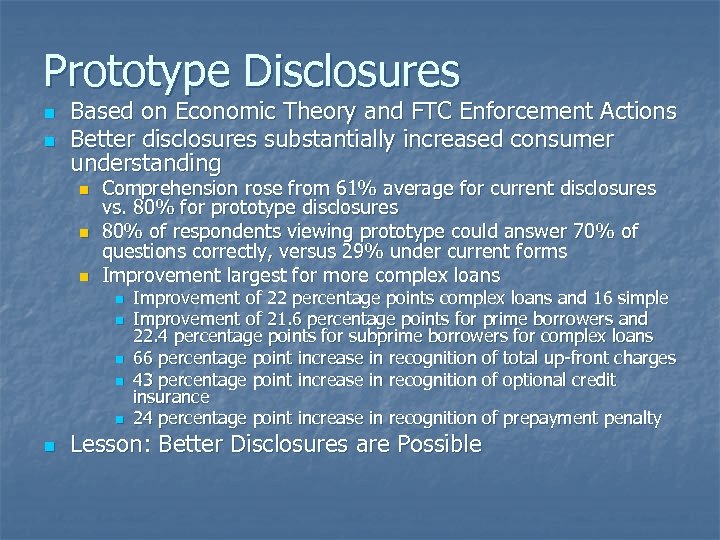 Prototype Disclosures

- Based on Economic Theory and FTC Enforcement Actions
- Better disclosures substantially increased consumer understanding
  - Comprehension rose from 61% average for current disclosures vs. 80% for prototype disclosures
  - 80% of respondents viewing prototype could answer 70% of questions correctly, versus 29% under current forms
  - Improvement largest for more complex loans
    - Improvement of 22 percentage points complex loans and 16 simple
    - Improvement of 21.6 percentage points for prime borrowers and 22.4 percentage points for subprime borrowers for complex loans
    - 66 percentage point increase in recognition of total up-front charges
    - 43 percentage point increase in recognition of optional credit insurance
    - 24 percentage point increase in recognition of prepayment penalty
- Lesson: Better Disclosures are Possible